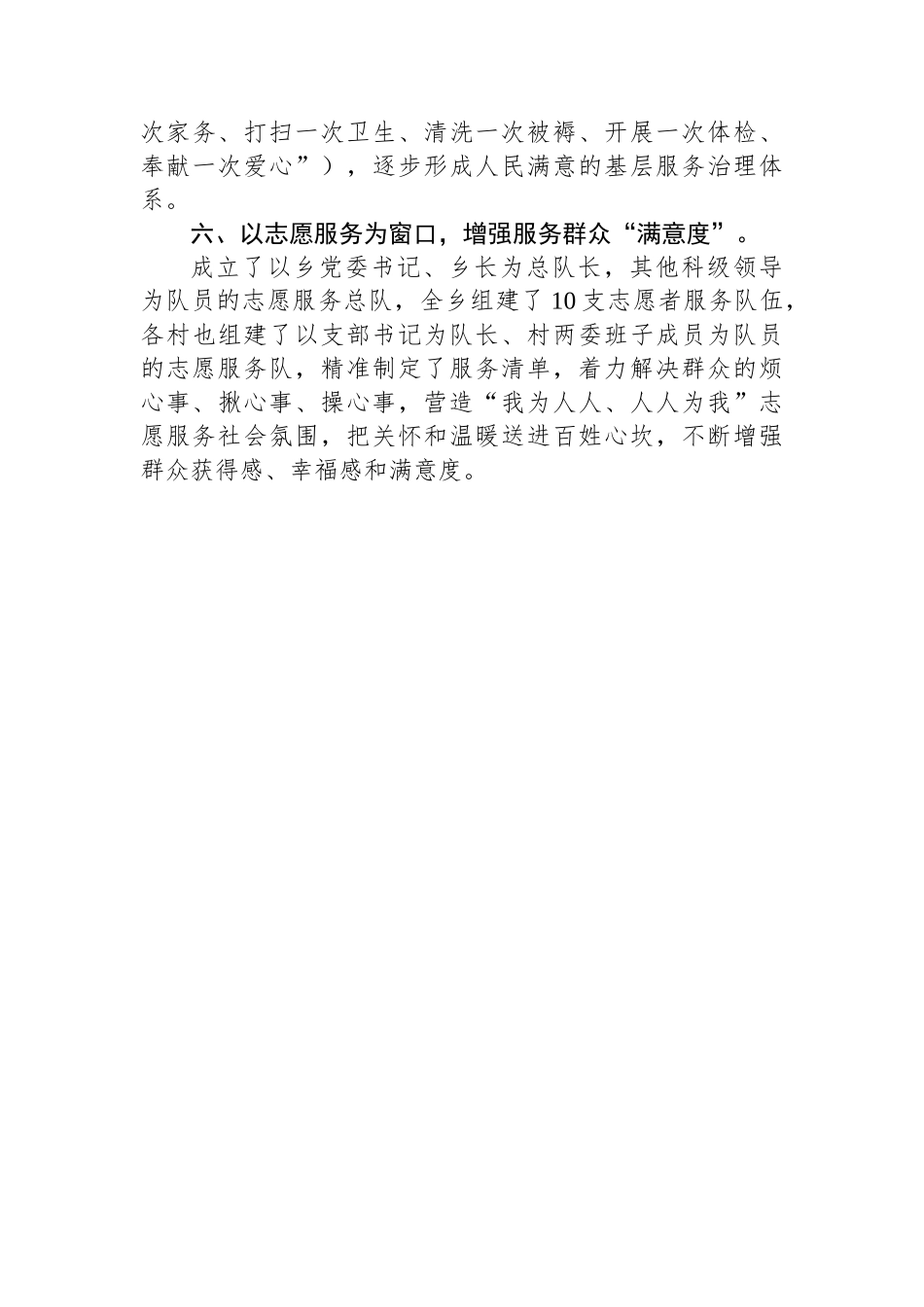 次家务、打扫一次卫生、清洗一次被褥、开展一次体检、奉献一次爱心”），逐步形成人民满意的基层服务治理体系。

六、以志愿服务为窗口，增强服务群众“满意度”。

成立了以乡党委书记、乡长为总队长，其他科级领导为队员的志愿服务总队，全乡组建了10支志愿者服务队伍，各村也组建了以支部书记为队长、村两委班子成员为队员的志愿服务队，精准制定了服务清单，着力解决群众的烦心事、揪心事、操心事，营造“我为人人、人人为我”志愿服务社会氛围，把关怀和温暖送进百姓心坎，不断增强群众获得感、幸福感和满意度。